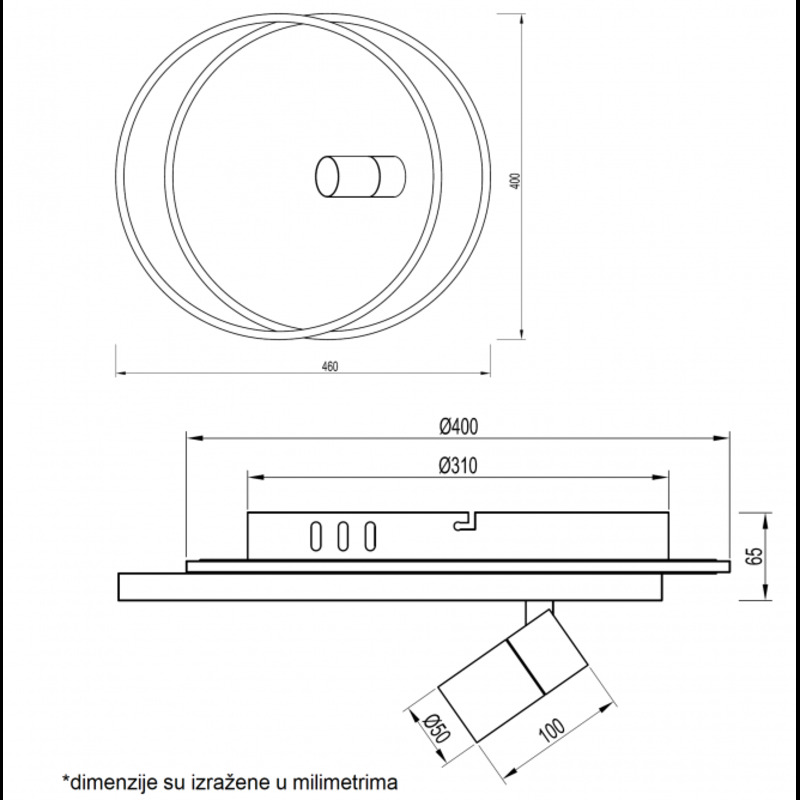 400

460

Ø400

Ø310

65

Ø50

100

*dimenzije su izražene u milimetrima